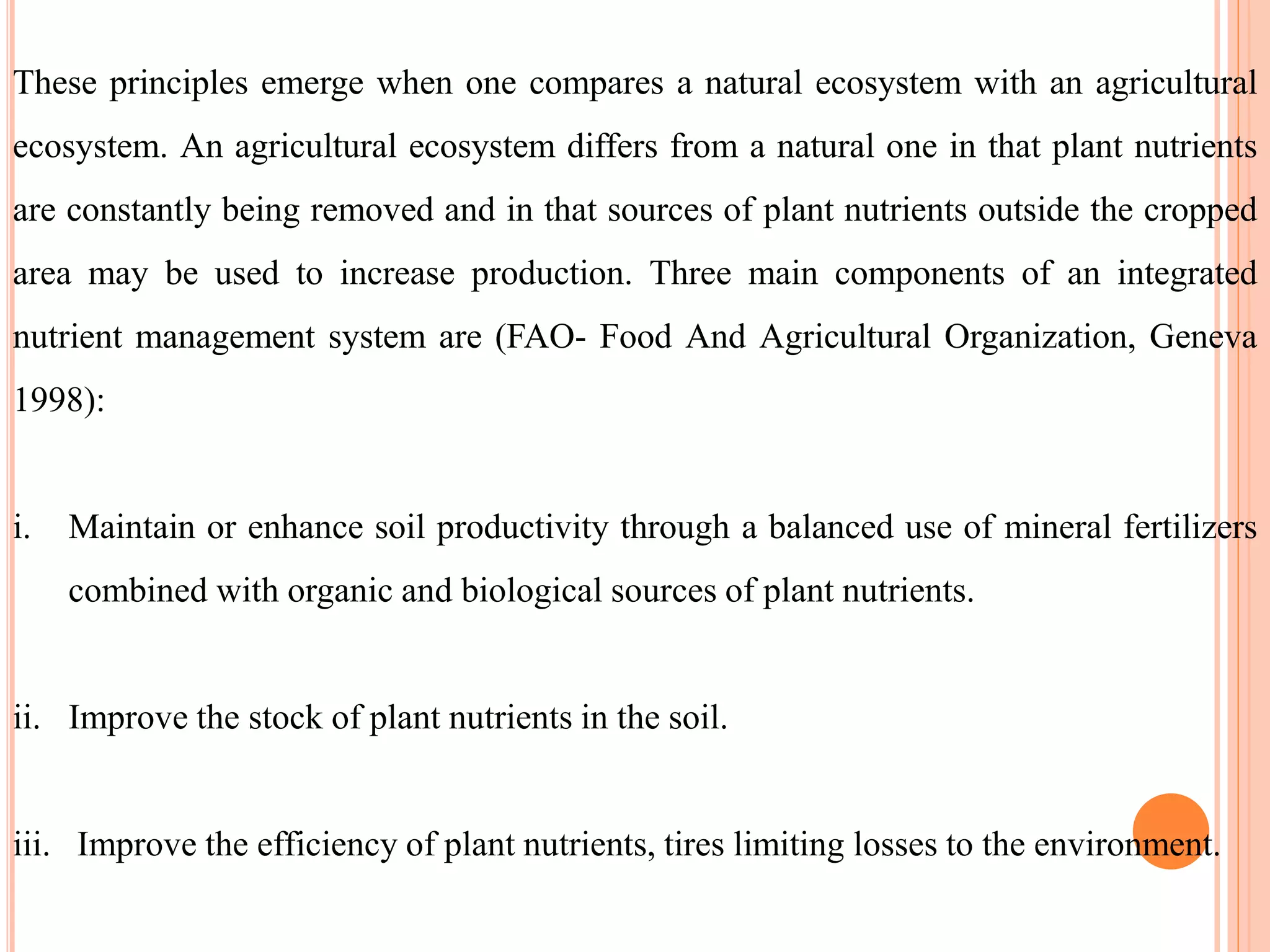 These principles emerge when one compares a natural ecosystem with an agricultural ecosystem. An agricultural ecosystem differs from a natural one in that plant nutrients are constantly being removed and in that sources of plant nutrients outside the cropped area may be used to increase production. Three main components of an integrated nutrient management system are (FAO- Food And Agricultural Organization, Geneva 1998):

i. Maintain or enhance soil productivity through a balanced use of mineral fertilizers combined with organic and biological sources of plant nutrients.

ii. Improve the stock of plant nutrients in the soil.

iii. Improve the efficiency of plant nutrients, tires limiting losses to the environment.